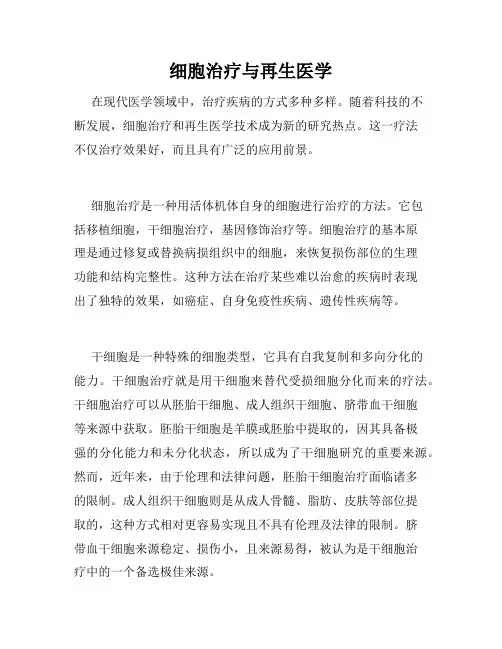 细胞治疗与再生医学

在现代医学领域中，治疗疾病的方式多种多样。随着科技的不断发展，细胞治疗和再生医学技术成为新的研究热点。这一疗法不仅治疗效果好，而且具有广泛的应用前景。

细胞治疗是一种用活体机体自身的细胞进行治疗的方法。它包括移植细胞，干细胞治疗，基因修饰治疗等。细胞治疗的基本原理是通过修复或替换病损组织中的细胞，来恢复损伤部位的生理功能和结构完整性。这种方法在治疗某些难以治愈的疾病时表现出了独特的效果，如癌症、自身免疫性疾病、遗传性疾病等。

干细胞是一种特殊的细胞类型，它具有自我复制和多向分化的能力。干细胞治疗就是用干细胞来替代受损细胞分化而来的疗法。干细胞治疗可以从胚胎干细胞、成人组织干细胞、脐带血干细胞等来源中获取。胚胎干细胞是羊膜或胚胎中提取的，因其具备极强的分化能力和未分化状态，所以成为了干细胞研究的重要来源。然而，近年来，由于伦理和法律问题，胚胎干细胞治疗面临诸多的限制。成人组织干细胞则是从成人骨髓、脂肪、皮肤等部位提取的，这种方式相对更容易实现且不具有伦理及法律的限制。脐带血干细胞来源稳定、损伤小，且来源易得，被认为是干细胞治疗中的一个备选极佳来源。